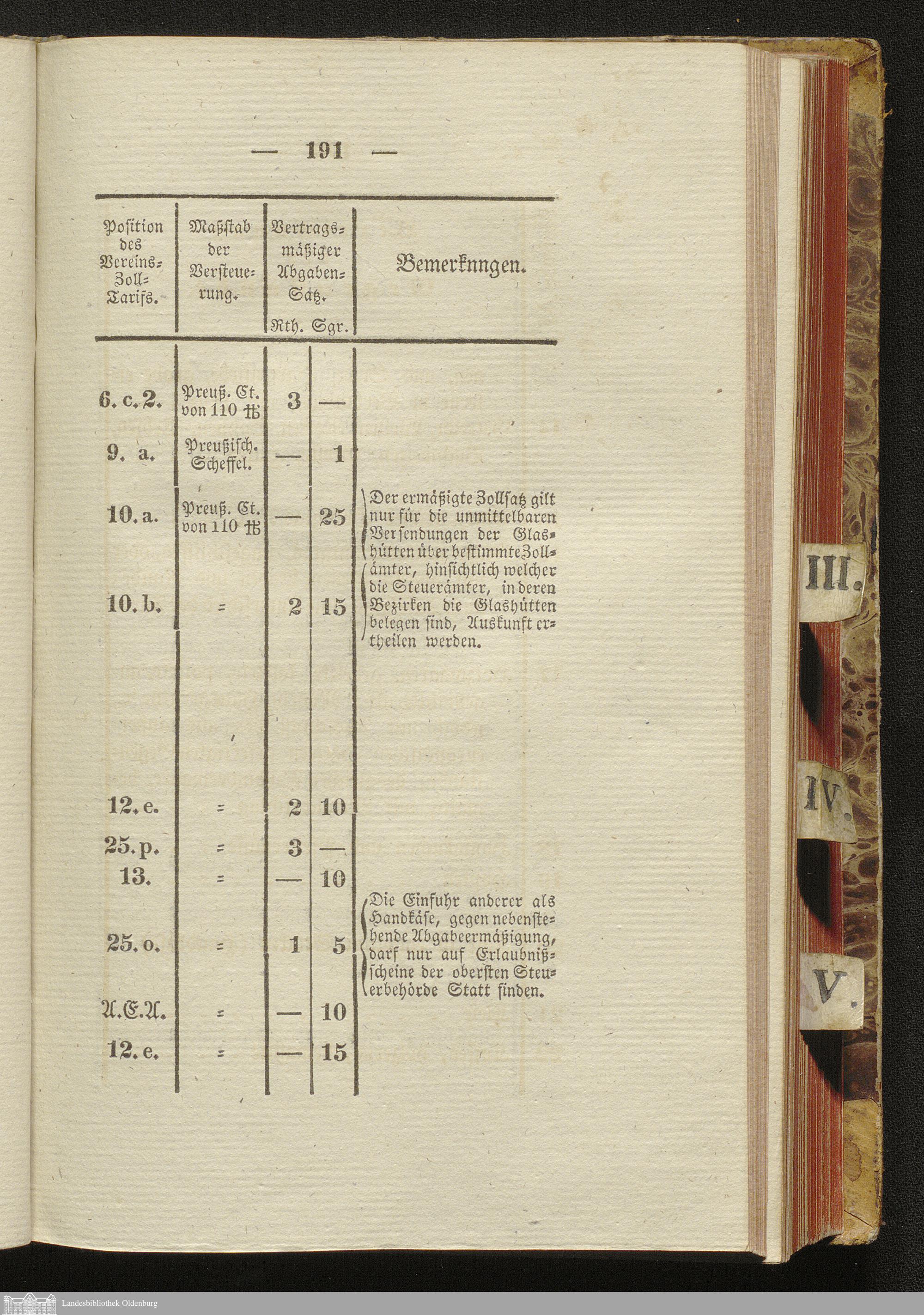 — 191 —

| Position des Vereins-Zoll-Tarifs. | Maßstab der Versteuerung. | Vertragsmäßiger Abgaben-Satz. Rth. | Sgr. | Bemerknngen. |
|---|---|---|---|---|
| 6. c. 2. | Preuß. Ct. von 110 ℔ | 3 | — | |
| 9. a. | Preußisch. Scheffel. | — | 1 | |
| 10. a. | Preuß. Ct. von 110 ℔ | — | 25 | Der ermäßigte Zollsatz gilt nur für die unmittelbaren Versendungen der Glashütten über bestimmte Zollämter, hinsichtlich welcher die Steuerämter, in deren Bezirken die Glashütten belegen sind, Auskunft ertheilen werden. |
| 10. b. | = | 2 | 15 | |
| 12. e. | = | 2 | 10 | |
| 25. p. | = | 3 | — | |
| 13. | = | — | 10 | |
| 25. o. | = | 1 | 5 | Die Einfuhr anderer als Handkäse, gegen nebenstehende Abgabeermäßigung, darf nur auf Erlaubnißscheine der obersten Steuerbehörde Statt finden. |
| A.E.A. | = | — | 10 | |
| 12. e. | = | — | 15 | |

III.
IV.
V.

Landesbibliothek Oldenburg